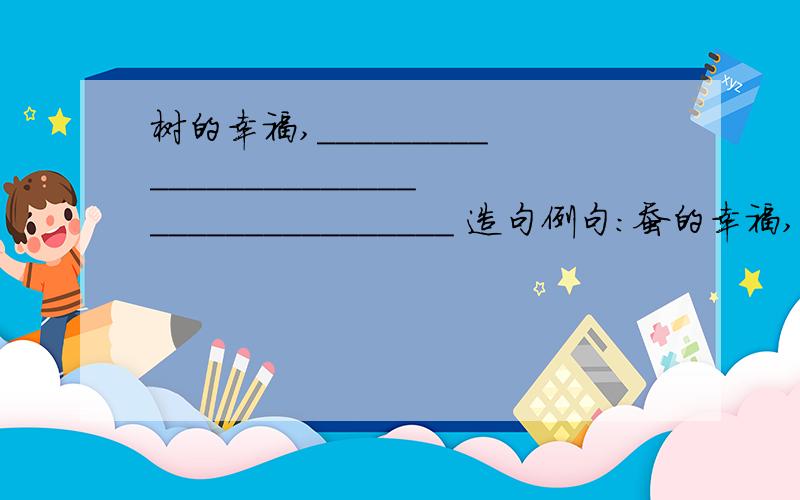 树的幸福，__________ ________________ __________________ 造句例句：蚕的幸福，

xyz